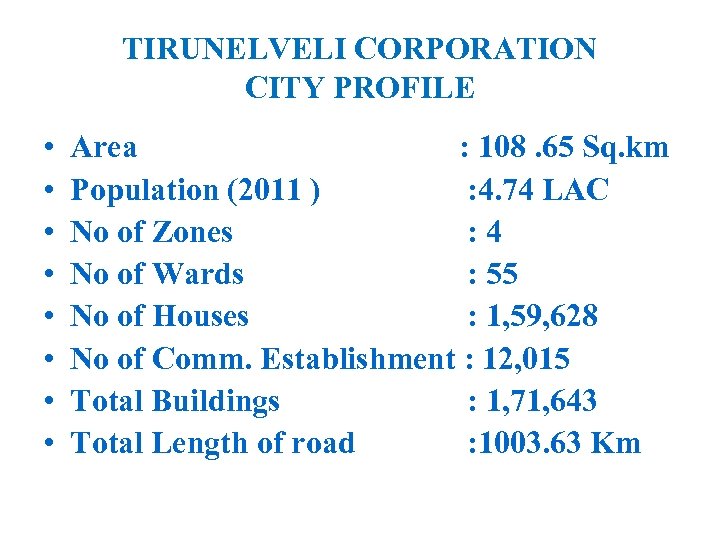 TIRUNELVELI CORPORATION
CITY PROFILE

• Area : 108 .65 Sq.km
• Population (2011 ) :4.74 LAC
• No of Zones : 4
• No of Wards : 55
• No of Houses : 1,59,628
• No of Comm. Establishment : 12,015
• Total Buildings : 1,71,643
• Total Length of road :1003.63 Km